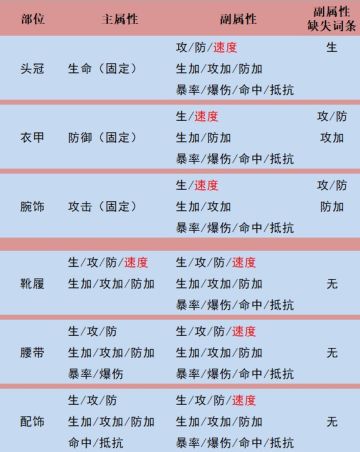 | 部位 | 主属性 | 副属性 | 副属性缺失词条 |
|---|---|---|---|
| 头冠 | 生命（固定） | 攻/防/速度 生加/攻加/防加 暴率/爆伤/命中/抵抗 | 生 |
| 衣甲 | 防御（固定） | 生/速度 生加/防加 暴率/爆伤/命中/抵抗 | 攻/防 攻加 |
| 腕饰 | 攻击（固定） | 生/速度 生加/攻加 暴率/爆伤/命中/抵抗 | 攻/防 防加 |
| 靴履 | 生/攻/防/速度 生加/攻加/防加 | 生/攻/防/速度 生加/攻加/防加 暴率/爆伤/命中/抵抗 | 无 |
| 腰带 | 生/攻/防 生加/攻加/防加 暴率/爆伤 | 生/攻/防/速度 生加/攻加/防加 暴率/爆伤/命中/抵抗 | 无 |
| 配饰 | 生/攻/防 生加/攻加/防加 命中/抵抗 | 生/攻/防/速度 生加/攻加/防加 暴率/爆伤/命中/抵抗 | 无 |